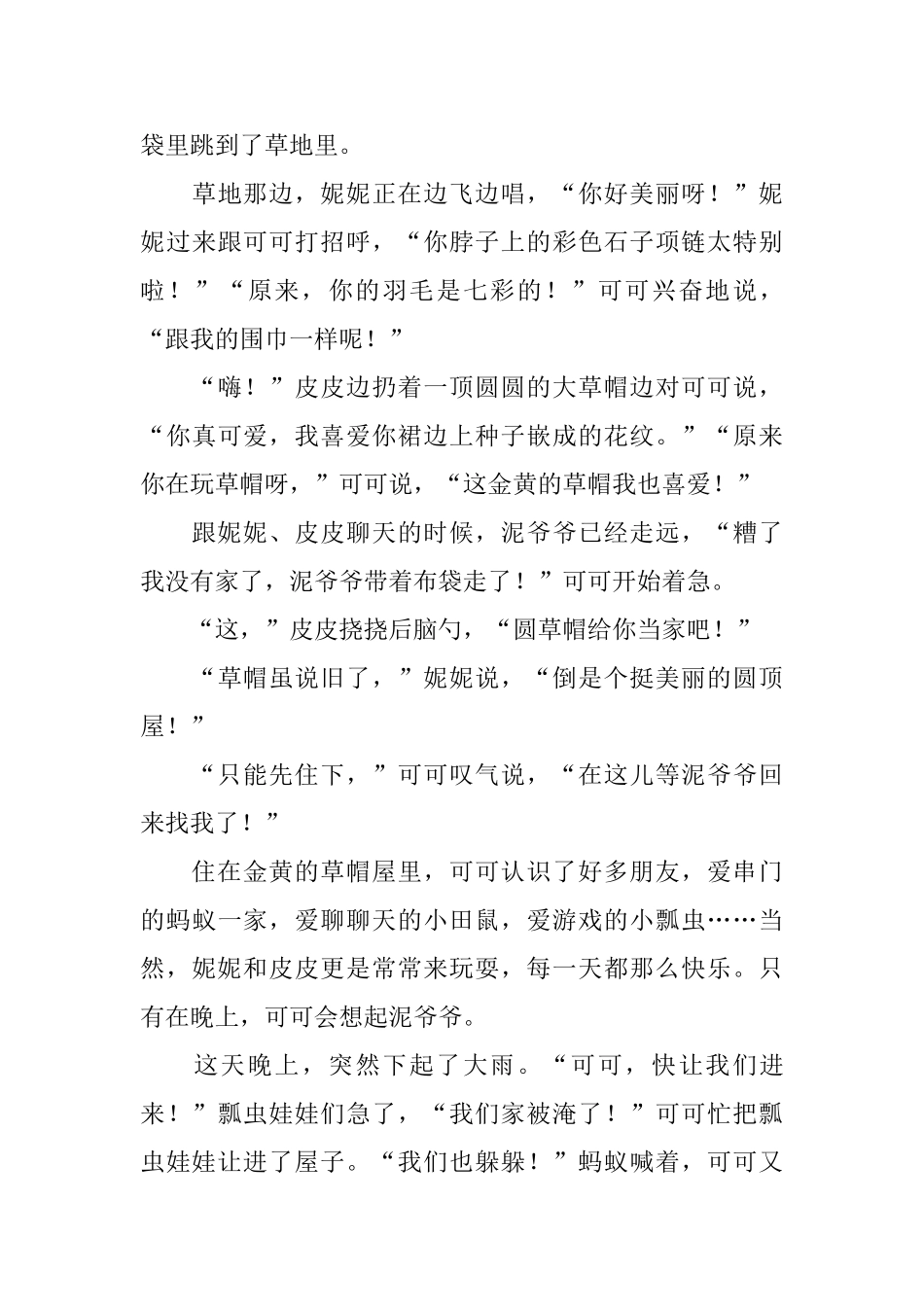 袋里跳到了草地里。

草地那边，妮妮正在边飞边唱，“你好美丽呀！”妮妮过来跟可可打招呼，“你脖子上的彩色石子项链太特别啦！”“原来，你的羽毛是七彩的！”可可兴奋地说，“跟我的围巾一样呢！”

“嗨！”皮皮边扔着一顶圆圆的大草帽边对可可说，“你真可爱，我喜爱你裙边上种子嵌成的花纹。”“原来你在玩草帽呀，”可可说，“这金黄的草帽我也喜爱！”

跟妮妮、皮皮聊天的时候，泥爷爷已经走远，“糟了我没有家了，泥爷爷带着布袋走了！”可可开始着急。

“这，”皮皮挠挠后脑勺，“圆草帽给你当家吧！”

“草帽虽说旧了，”妮妮说，“倒是个挺美丽的圆顶屋！”

“只能先住下，”可可叹气说，“在这儿等泥爷爷回来找我了！”

住在金黄的草帽屋里，可可认识了好多朋友，爱串门的蚂蚁一家，爱聊聊天的小田鼠，爱游戏的小瓢虫……当然，妮妮和皮皮更是常常来玩耍，每一天都那么快乐。只有在晚上，可可会想起泥爷爷。

这天晚上，突然下起了大雨。“可可，快让我们进来！”瓢虫娃娃们急了，“我们家被淹了！”可可忙把瓢虫娃娃让进了屋子。“我们也躲躲！”蚂蚁喊着，可可又